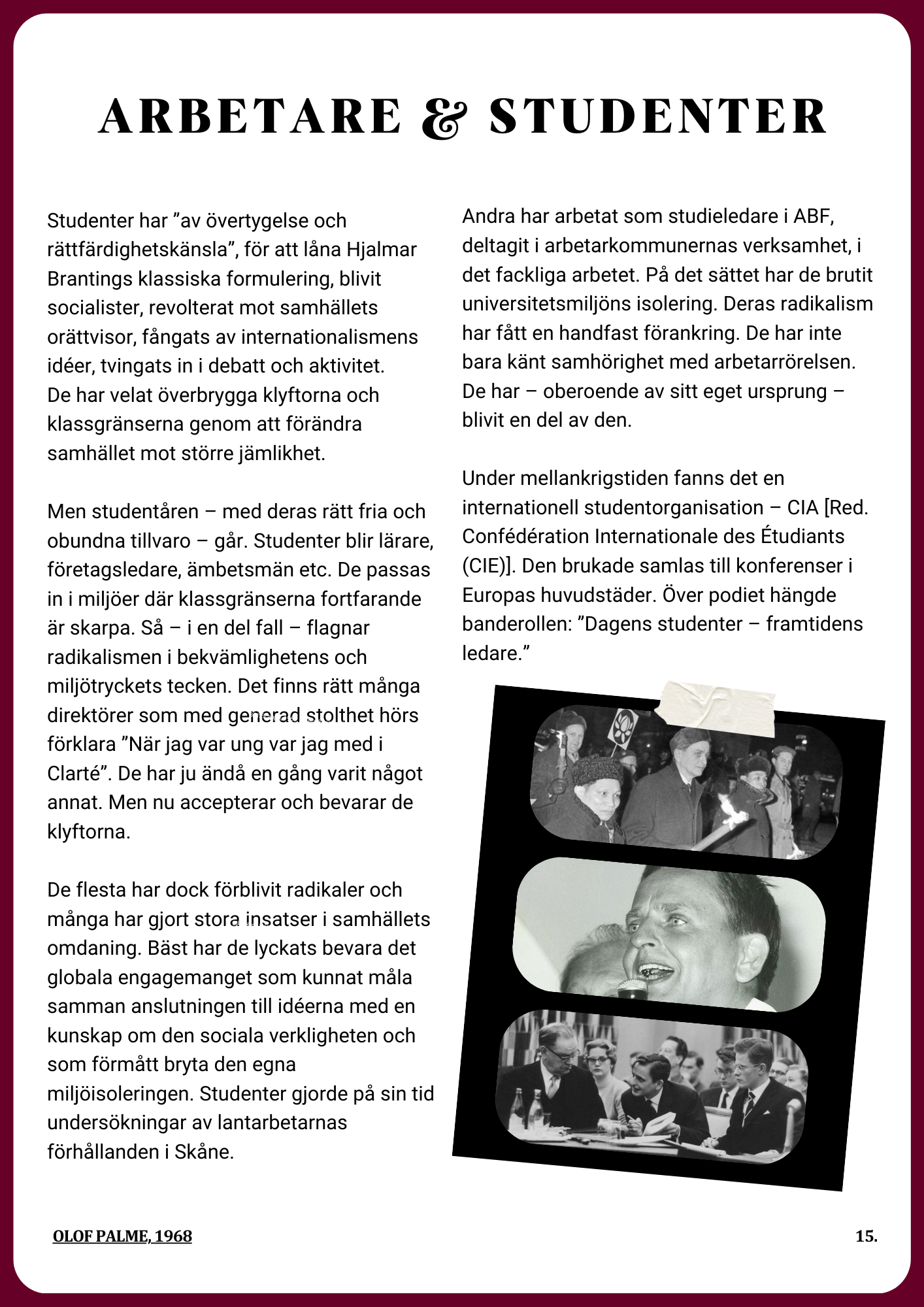 ARBETARE & STUDENTER

Studenter har ”av övertygelse och rättfärdighetskänsla”, för att låna Hjalmar Brantings klassiska formulering, blivit socialister, revolterat mot samhällets orättvisor, fångats av internationalismens idéer, tvingats in i debatt och aktivitet. De har velat överbrygga klyftorna och klassgränserna genom att förändra samhället mot större jämlikhet.

Men studentåren – med deras rätt fria och obundna tillvaro – går. Studenter blir lärare, företagsledare, ämbetsmän etc. De passas in i miljöer där klassgränserna fortfarande är skarpa. Så – i en del fall – flagnar radikalismen i bekvämlighetens och miljötryckets tecken. Det finns rätt många direktörer som med generad stolthet hörs förklara ”När jag var ung var jag med i Clarté”. De har ju ändå en gång varit något annat. Men nu accepterar och bevarar de klyftorna.

De flesta har dock förblivit radikaler och många har gjort stora insatser i samhällets omdaning. Bäst har de lyckats bevara det globala engagemanget som kunnat måla samman anslutningen till idéerna med en kunskap om den sociala verkligheten och som förmått bryta den egna miljöisoleringen. Studenter gjorde på sin tid undersökningar av lantarbetarnas förhållanden i Skåne.

Andra har arbetat som studieledare i ABF, deltagit i arbetarkommunernas verksamhet, i det fackliga arbetet. På det sättet har de brutit universitetsmiljöns isolering. Deras radikalism har fått en handfast förankring. De har inte bara känt samhörighet med arbetarrörelsen. De har – oberoende av sitt eget ursprung – blivit en del av den.

Under mellankrigstiden fanns det en internationell studentorganisation – CIA [Red. Confédération Internationale des Étudiants (CIE)]. Den brukade samlas till konferenser i Europas huvudstäder. Över podiet hängde banderollen: ”Dagens studenter – framtidens ledare.”

OLOF PALME, 1968

15.